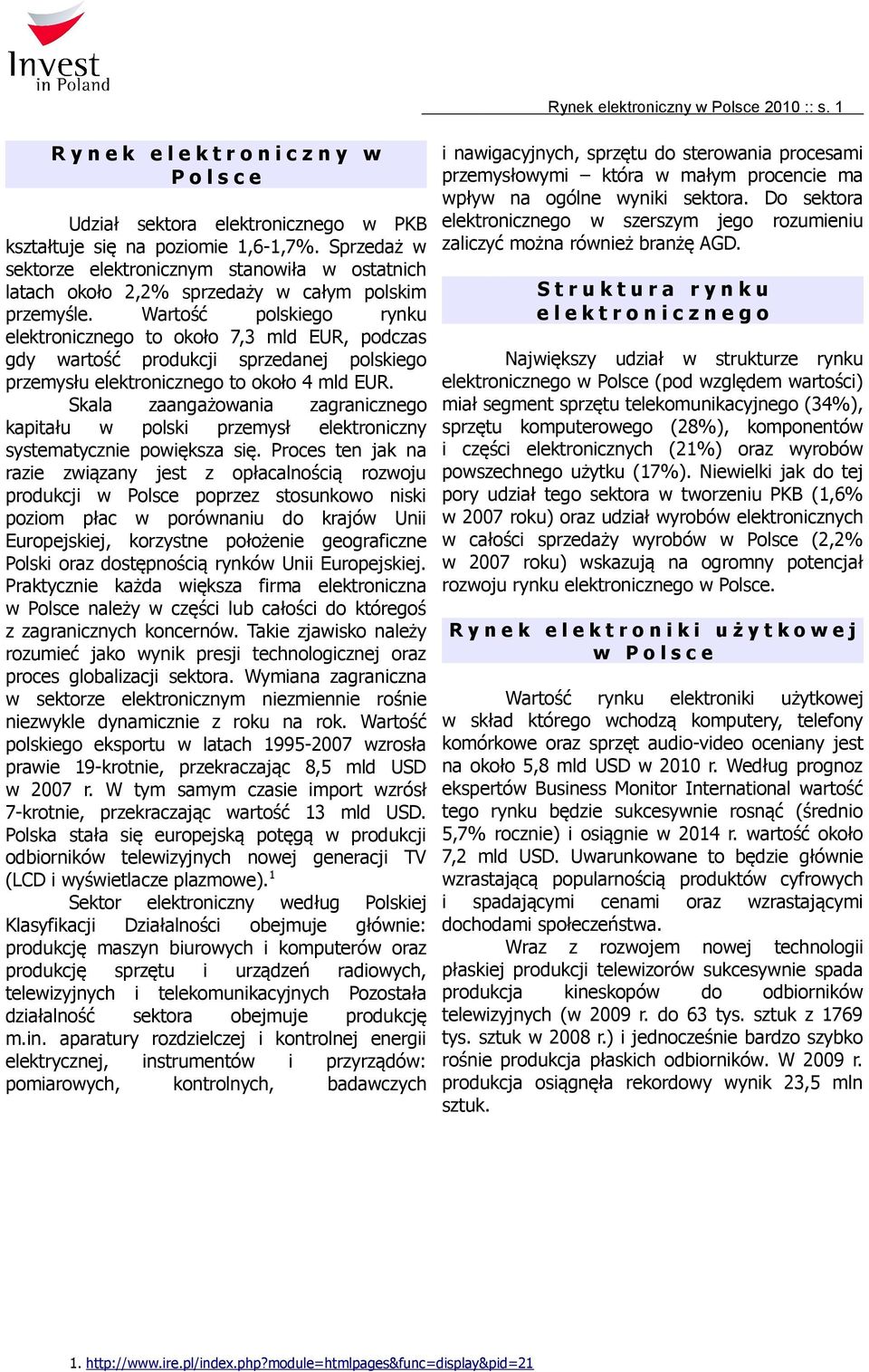 Invest in Poland

Rynek elektroniczny w Polsce 2010 :: s. 1

Rynek elektroniczny w Polsce

Udział sektora elektronicznego w PKB kształtuje się na poziomie 1,6-1,7%. Sprzedaż w sektorze elektronicznym stanowiła w ostatnich latach około 2,2% sprzedaży w całym polskim przemyśle. Wartość polskiego rynku elektronicznego to około 7,3 mld EUR, podczas gdy wartość produkcji sprzedanej polskiego przemysłu elektronicznego to około 4 mld EUR.

Skala zaangażowania zagranicznego kapitału w polski przemysł elektroniczny systematycznie powiększa się. Proces ten jak na razie związany jest z opłacalnością rozwoju produkcji w Polsce poprzez stosunkowo niski poziom płac w porównaniu do krajów Unii Europejskiej, korzystne położenie geograficzne Polski oraz dostępnością rynków Unii Europejskiej. Praktycznie każda większa firma elektroniczna w Polsce należy w części lub całości do któregoś z zagranicznych koncernów. Takie zjawisko należy rozumieć jako wynik presji technologicznej oraz proces globalizacji sektora. Wymiana zagraniczna w sektorze elektronicznym niezmiennie rośnie niezwykle dynamicznie z roku na rok. Wartość polskiego eksportu w latach 1995-2007 wzrosła prawie 19-krotnie, przekraczając 8,5 mld USD w 2007 r. W tym samym czasie import wzrósł 7-krotnie, przekraczając wartość 13 mld USD. Polska stała się europejską potęgą w produkcji odbiorników telewizyjnych nowej generacji TV (LCD i wyświetlacze plazmowe).$^1$

Sektor elektroniczny według Polskiej Klasyfikacji Działalności obejmuje głównie: produkcję maszyn biurowych i komputerów oraz produkcję sprzętu i urządzeń radiowych, telewizyjnych i telekomunikacyjnych Pozostała działalność sektora obejmuje produkcję m.in. aparatury rozdzielczej i kontrolnej energii elektrycznej, instrumentów i przyrządów: pomiarowych, kontrolnych, badawczych i nawigacyjnych, sprzętu do sterowania procesami przemysłowymi – która w małym procencie ma wpływ na ogólne wyniki sektora. Do sektora elektronicznego w szerszym jego rozumieniu zaliczyć można również branżę AGD.

Struktura rynku elektronicznego

Największy udział w strukturze rynku elektronicznego w Polsce (pod względem wartości) miał segment sprzętu telekomunikacyjnego (34%), sprzętu komputerowego (28%), komponentów i części elektronicznych (21%) oraz wyrobów powszechnego użytku (17%). Niewielki jak do tej pory udział tego sektora w tworzeniu PKB (1,6% w 2007 roku) oraz udział wyrobów elektronicznych w całości sprzedaży wyrobów w Polsce (2,2% w 2007 roku) wskazują na ogromny potencjał rozwoju rynku elektronicznego w Polsce.

Rynek elektroniki użytkowej w Polsce

Wartość rynku elektroniki użytkowej w skład którego wchodzą komputery, telefony komórkowe oraz sprzęt audio-video oceniany jest na około 5,8 mld USD w 2010 r. Według prognoz ekspertów Business Monitor International wartość tego rynku będzie sukcesywnie rosnąć (średnio 5,7% rocznie) i osiągnie w 2014 r. wartość około 7,2 mld USD. Uwarunkowane to będzie głównie wzrastającą popularnością produktów cyfrowych i spadającymi cenami oraz wzrastającymi dochodami społeczeństwa.

Wraz z rozwojem nowej technologii płaskiej produkcji telewizorów sukcesywnie spada produkcja kineskopów do odbiorników telewizyjnych (w 2009 r. do 63 tys. sztuk z 1769 tys. sztuk w 2008 r.) i jednocześnie bardzo szybko rośnie produkcja płaskich odbiorników. W 2009 r. produkcja osiągnęła rekordowy wynik 23,5 mln sztuk.

1. http://www.ire.pl/index.php?module=htmlpages&func=display&pid=21